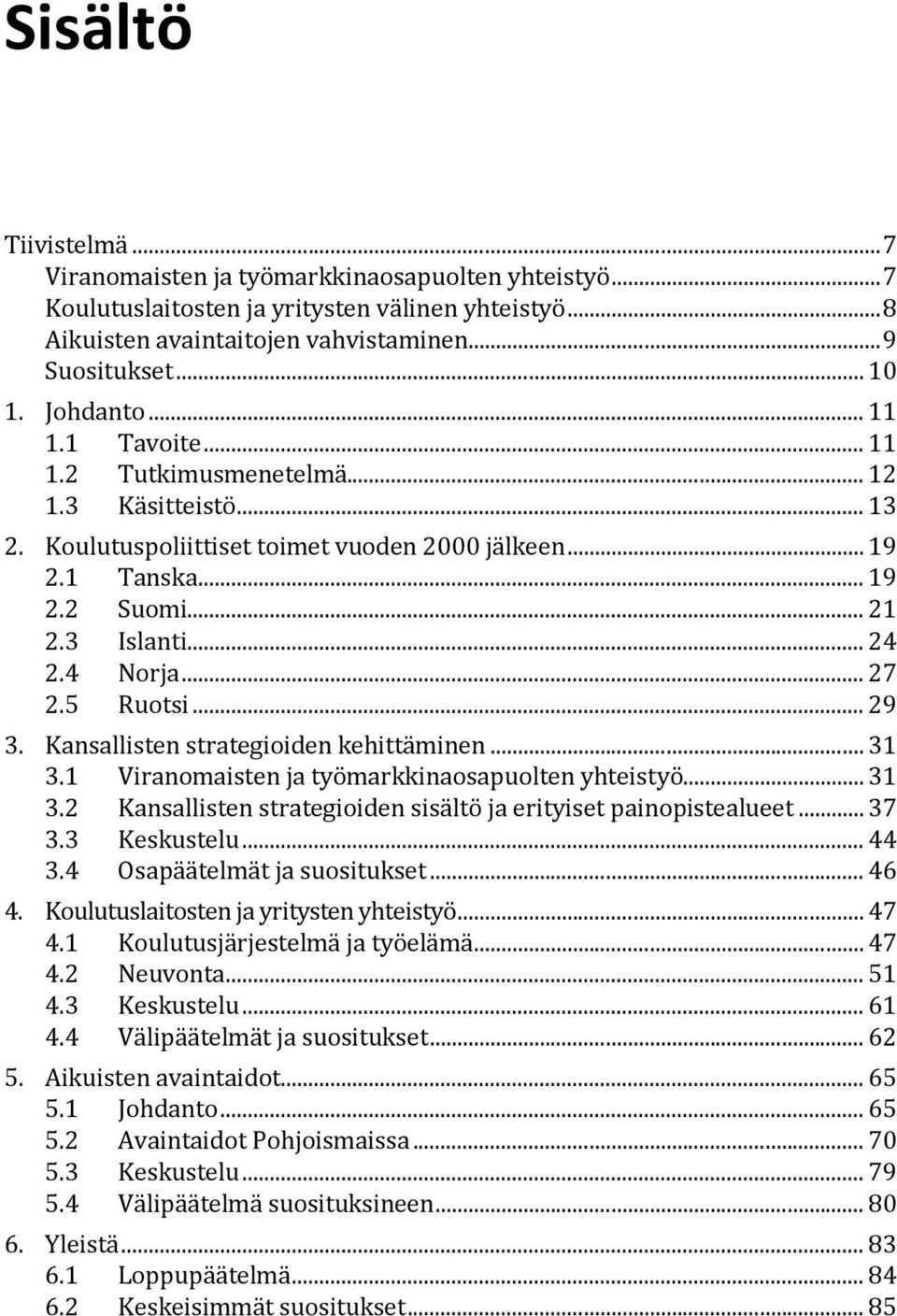 Sisältö

Tiivistelmä ... 7
Viranomaisten ja työmarkkinaosapuolten yhteistyö ... 7
Koulutuslaitosten ja yritysten välinen yhteistyö ... 8
Aikuisten avaintaitojen vahvistaminen ... 9
Suositukset ... 10
1. Johdanto ... 11
1.1 Tavoite ... 11
1.2 Tutkimusmenetelmä ... 12
1.3 Käsitteistö ... 13
2. Koulutuspoliittiset toimet vuoden 2000 jälkeen ... 19
2.1 Tanska ... 19
2.2 Suomi ... 21
2.3 Islanti ... 24
2.4 Norja ... 27
2.5 Ruotsi ... 29
3. Kansallisten strategioiden kehittäminen ... 31
3.1 Viranomaisten ja työmarkkinaosapuolten yhteistyö ... 31
3.2 Kansallisten strategioiden sisältö ja erityiset painopistealueet ... 37
3.3 Keskustelu ... 44
3.4 Osapäätelmät ja suositukset ... 46
4. Koulutuslaitosten ja yritysten yhteistyö ... 47
4.1 Koulutusjärjestelmä ja työelämä ... 47
4.2 Neuvonta ... 51
4.3 Keskustelu ... 61
4.4 Välipäätelmät ja suositukset ... 62
5. Aikuisten avaintaidot ... 65
5.1 Johdanto ... 65
5.2 Avaintaidot Pohjoismaissa ... 70
5.3 Keskustelu ... 79
5.4 Välipäätelmä suosituksineen ... 80
6. Yleistä ... 83
6.1 Loppupäätelmä ... 84
6.2 Keskeisimmät suositukset ... 85